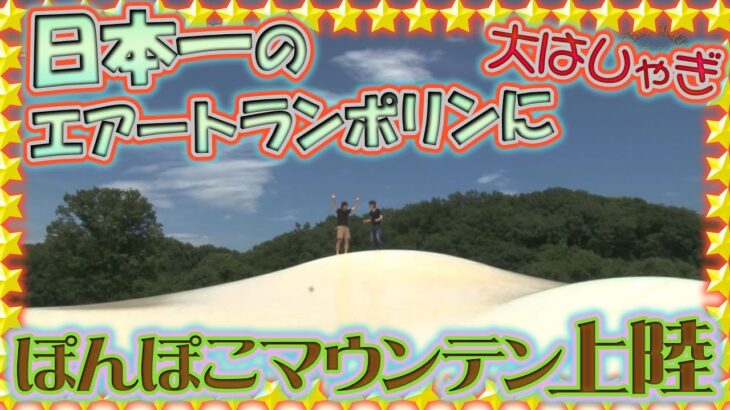 日本一の
エアートランポリンに

大はしゃぎ

ぽんぽこマウンテン上陸